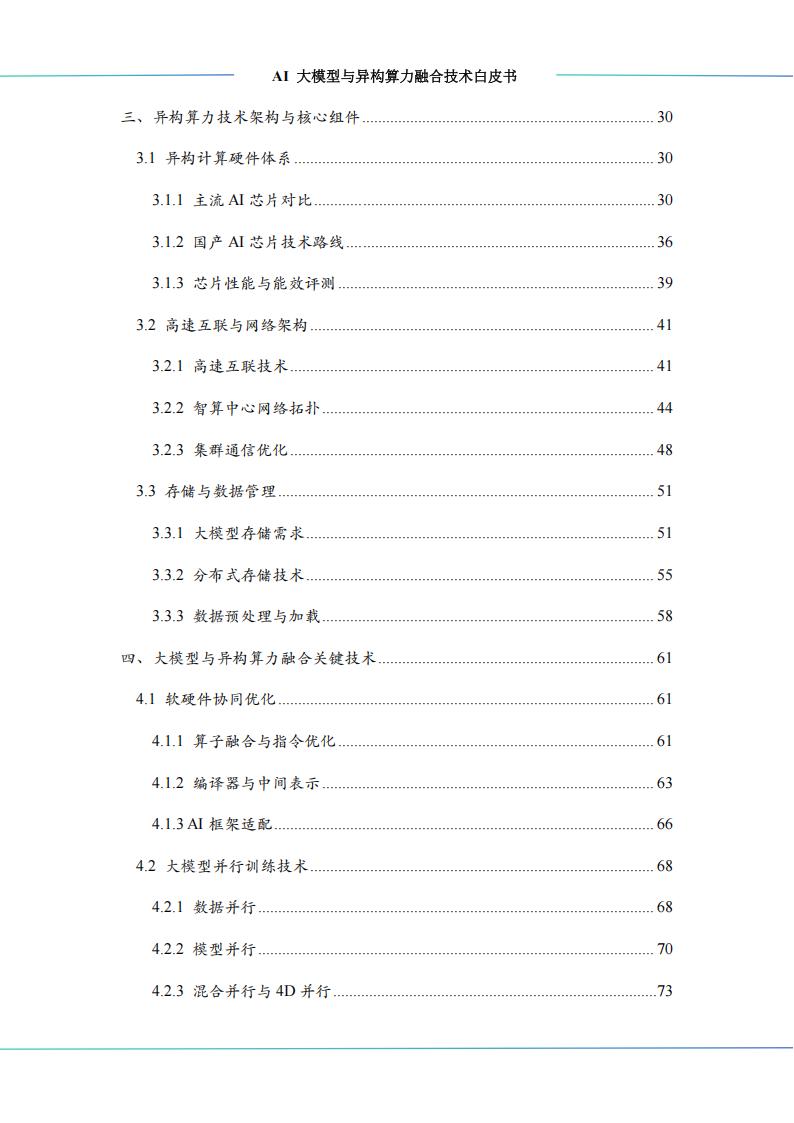 AI 大模型与异构算力融合技术白皮书

三、异构算力技术架构与核心组件 ........ 30

3.1 异构计算硬件体系 ........ 30

3.1.1 主流 AI 芯片对比 ........ 30

3.1.2 国产 AI 芯片技术路线 ........ 36

3.1.3 芯片性能与能效评测 ........ 39

3.2 高速互联与网络架构 ........ 41

3.2.1 高速互联技术 ........ 41

3.2.2 智算中心网络拓扑 ........ 44

3.2.3 集群通信优化 ........ 48

3.3 存储与数据管理 ........ 51

3.3.1 大模型存储需求 ........ 51

3.3.2 分布式存储技术 ........ 55

3.3.3 数据预处理与加载 ........ 58

四、大模型与异构算力融合关键技术 ........ 61

4.1 软硬件协同优化 ........ 61

4.1.1 算子融合与指令优化 ........ 61

4.1.2 编译器与中间表示 ........ 63

4.1.3 AI 框架适配 ........ 66

4.2 大模型并行训练技术 ........ 68

4.2.1 数据并行 ........ 68

4.2.2 模型并行 ........ 70

4.2.3 混合并行与 4D 并行 ........ 73